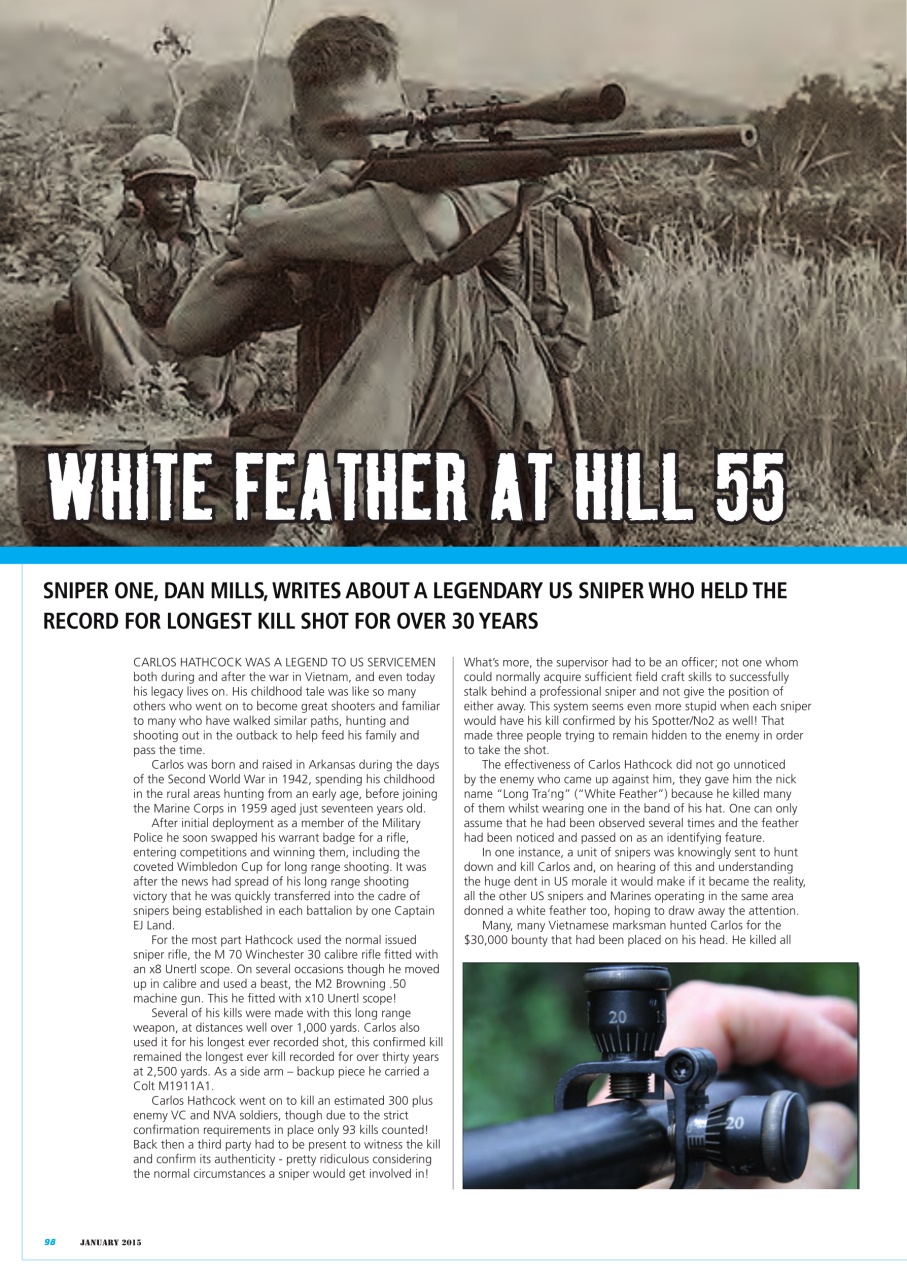 WHITE FEATHER AT HILL 55

SNIPER ONE, DAN MILLS, WRITES ABOUT A LEGENDARY US SNIPER WHO HELD THE RECORD FOR LONGEST KILL SHOT FOR OVER 30 YEARS

CARLOS HATHCOCK WAS A LEGEND TO US SERVICEMEN both during and after the war in Vietnam, and even today his legacy lives on. His childhood tale was like so many others who went on to become great shooters and familiar to many who have walked similar paths, hunting and shooting out in the outback to help feed his family and pass the time.

Carlos was born and raised in Arkansas during the days of the Second World War in 1942, spending his childhood in the rural areas hunting from an early age, before joining the Marine Corps in 1959 aged just seventeen years old.

After initial deployment as a member of the Military Police he soon swapped his warrant badge for a rifle, entering competitions and winning them, including the coveted Wimbledon Cup for long range shooting. It was after the news had spread of his long range shooting victory that he was quickly transferred into the cadre of snipers being established in each battalion by one Captain EJ Land.

For the most part Hathcock used the normal issued sniper rifle, the M 70 Winchester 30 calibre rifle fitted with an x8 Unertl scope. On several occasions though he moved up in calibre and used a beast, the M2 Browning .50 machine gun. This he fitted with x10 Unertl scope!

Several of his kills were made with this long range weapon, at distances well over 1,000 yards. Carlos also used it for his longest ever recorded shot, this confirmed kill remained the longest ever kill recorded for over thirty years at 2,500 yards. As a side arm – backup piece he carried a Colt M1911A1.

Carlos Hathcock went on to kill an estimated 300 plus enemy VC and NVA soldiers, though due to the strict confirmation requirements in place only 93 kills counted! Back then a third party had to be present to witness the kill and confirm its authenticity - pretty ridiculous considering the normal circumstances a sniper would get involved in!

What's more, the supervisor had to be an officer; not one whom could normally acquire sufficient field craft skills to successfully stalk behind a professional sniper and not give the position of either away. This system seems even more stupid when each sniper would have his kill confirmed by his Spotter/No2 as well! That made three people trying to remain hidden to the enemy in order to take the shot.

The effectiveness of Carlos Hathcock did not go unnoticed by the enemy who came up against him, they gave him the nick name "Long Tra'ng" ("White Feather") because he killed many of them whilst wearing one in the band of his hat. One can only assume that he had been observed several times and the feather had been noticed and passed on as an identifying feature.

In one instance, a unit of snipers was knowingly sent to hunt down and kill Carlos and, on hearing of this and understanding the huge dent in US morale it would make if it became the reality, all the other US snipers and Marines operating in the same area donned a white feather too, hoping to draw away the attention.

Many, many Vietnamese marksman hunted Carlos for the $30,000 bounty that had been placed on his head. He killed all

20
20

98 JANUARY 2015